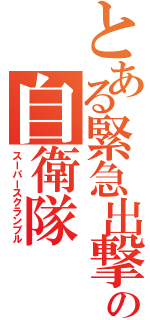 とある緊急出撃の自衛隊
スーパースクランブル